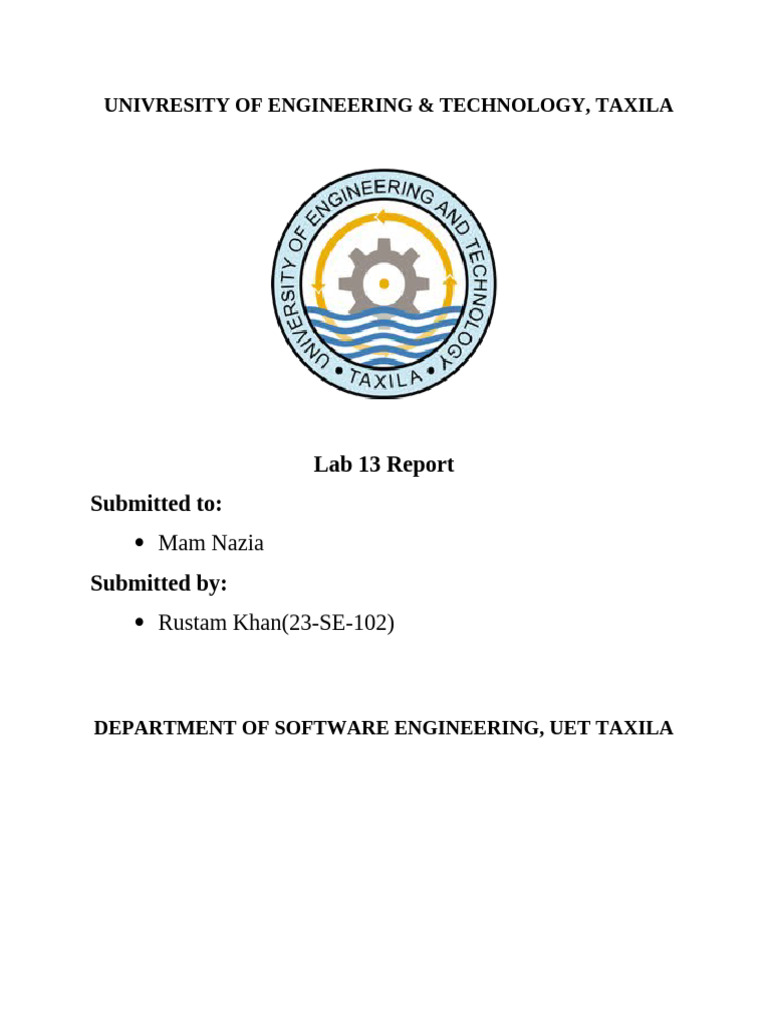 UNIVRESITY OF ENGINEERING & TECHNOLOGY, TAXILA

UNIVERSITY OF ENGINEERING AND TECHNOLOGY
• TAXILA •

Lab 13 Report

Submitted to:

• Mam Nazia

Submitted by:

• Rustam Khan(23-SE-102)

DEPARTMENT OF SOFTWARE ENGINEERING, UET TAXILA